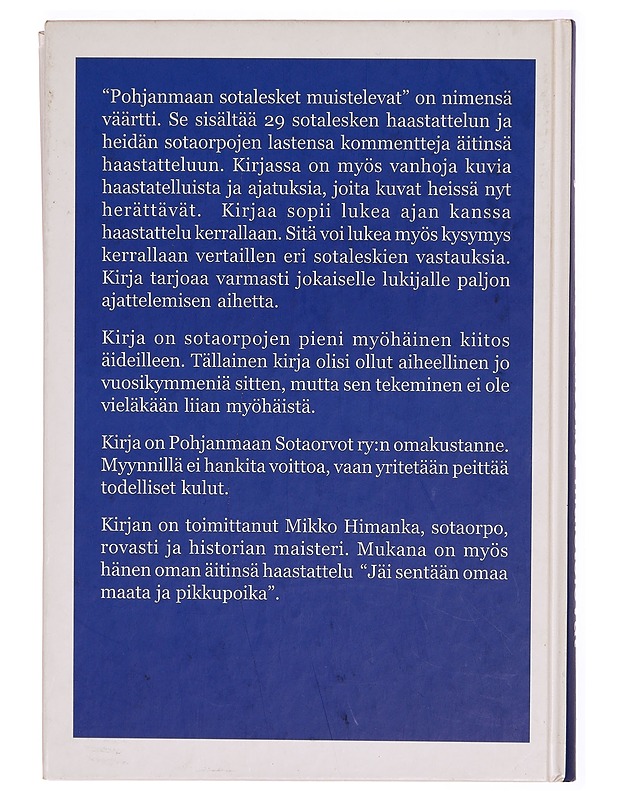 "Pohjanmaan sotalesket muistelevat" on nimensä väärtti. Se sisältää 29 sotalesken haastattelun ja heidän sotaorpojen lastensa kommentteja äitinsä haastatteluun. Kirjassa on myös vanhoja kuvia haastatelluista ja ajatuksia, joita kuvat heissä nyt herättävät. Kirjaa sopii lukea ajan kanssa haastattelu kerrallaan. Sitä voi lukea myös kysymys kerrallaan vertaillen eri sotaleskien vastauksia. Kirja tarjoaa varmasti jokaiselle lukijalle paljon ajattelemisen aihetta.

Kirja on sotaorpojen pieni myöhäinen kiitos äideilleen. Tällainen kirja olisi ollut aiheellinen jo vuosikymmeniä sitten, mutta sen tekeminen ei ole vieläkään liian myöhäistä.

Kirja on Pohjanmaan Sotaorvot ry:n omakustanne. Myynnillä ei hankita voittoa, vaan yritetään peittää todelliset kulut.

Kirjan on toimittanut Mikko Himanka, sotaorpo, rovasti ja historian maisteri. Mukana on myös hänen oman äitinsä haastattelu "Jäi sentään omaa maata ja pikkupoika".